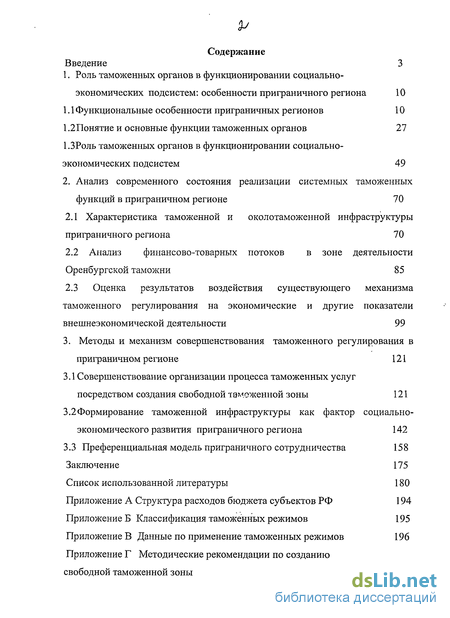 2

Содержание

Введение 3

1. Роль таможенных органов в функционировании социально-экономических подсистем: особенности приграничного региона 10

1.1Функциональные особенности приграничных регионов 10

1.2Понятие и основные функции таможенных органов 27

1.3Роль таможенных органов в функционировании социально-экономических подсистем 49

2. Анализ современного состояния реализации системных таможенных функций в приграничном регионе 70

2.1 Характеристика таможенной и околотаможенной инфраструктуры приграничного региона 70

2.2 Анализ финансово-товарных потоков в зоне деятельности Оренбургской таможни 85

2.3 Оценка результатов воздействия существующего механизма таможенного регулирования на экономические и другие показатели внешнеэкономической деятельности 99

3. Методы и механизм совершенствования таможенного регулирования в приграничном регионе 121

3.1Совершенствование организации процесса таможенных услуг посредством создания свободной таможенной зоны 121

3.2Формирование таможенной инфраструктуры как фактор социально-экономического развития приграничного региона 142

3.3 Преференциальная модель приграничного сотрудничества 158

Заключение 175

Список использованной литературы 180

Приложение А Структура расходов бюджета субъектов РФ 194

Приложение Б Классификация таможенных режимов 195

Приложение В Данные по применение таможенных режимов 196

Приложение Г Методические рекомендации по созданию свободной таможенной зоны

dsLib.net
библиотека диссертаций